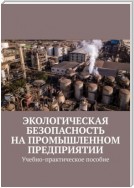 ЭКОЛОГИЧЕСКАЯ БЕЗОПАСНОСТЬ НА ПРОМЫШЛЕННОМ ПРЕДПРИЯТИИ

Учебно-практическое пособие